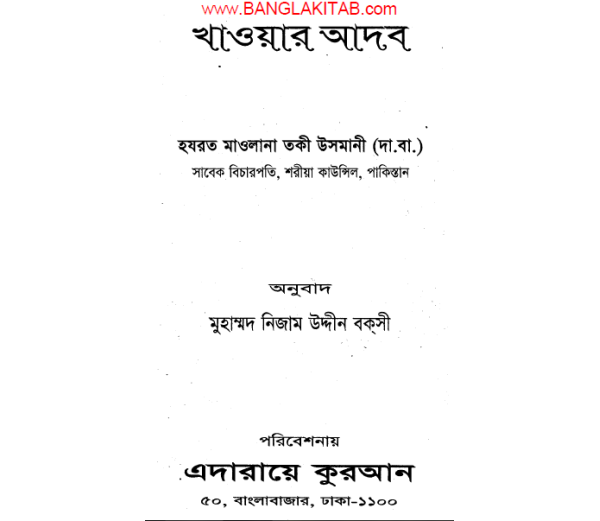 www.BANGLAKITAB.com

খাওয়ার আদব

হযরত মাওলানা তকী উসমানী (দা.বা.)
সাবেক বিচারপতি, শরীয়া কাউন্সিল, পাকিস্তান

অনুবাদ
মুহাম্মদ নিজাম উদ্দীন বক্সী

পরিবেশনায়
এদারায়ে কুরআন
৫০, বাংলাবাজার, ঢাকা-১১০০